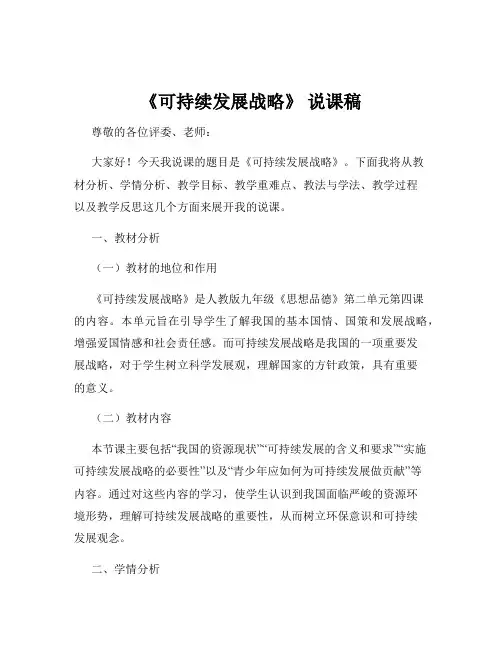 《可持续发展战略》 说课稿

尊敬的各位评委、老师：

大家好！今天我说课的题目是《可持续发展战略》。下面我将从教材分析、学情分析、教学目标、教学重难点、教法与学法、教学过程以及教学反思这几个方面来展开我的说课。

一、教材分析

（一）教材的地位和作用

《可持续发展战略》是人教版九年级《思想品德》第二单元第四课的内容。本单元旨在引导学生了解我国的基本国情、国策和发展战略，增强爱国情感和社会责任感。而可持续发展战略是我国的一项重要发展战略，对于学生树立科学发展观，理解国家的方针政策，具有重要的意义。

（二）教材内容

本节课主要包括“我国的资源现状”“可持续发展的含义和要求”“实施可持续发展战略的必要性”以及“青少年应如何为可持续发展做贡献”等内容。通过对这些内容的学习，使学生认识到我国面临严峻的资源环境形势，理解可持续发展战略的重要性，从而树立环保意识和可持续发展观念。

二、学情分析